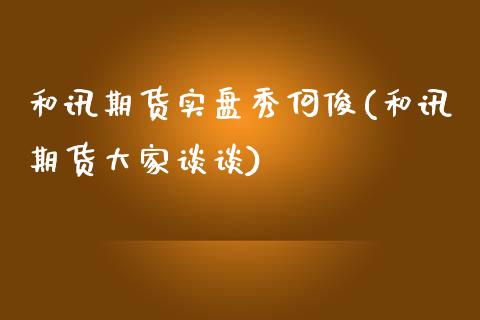 和讯期货实盘秀何俊(和讯期货大家谈谈)